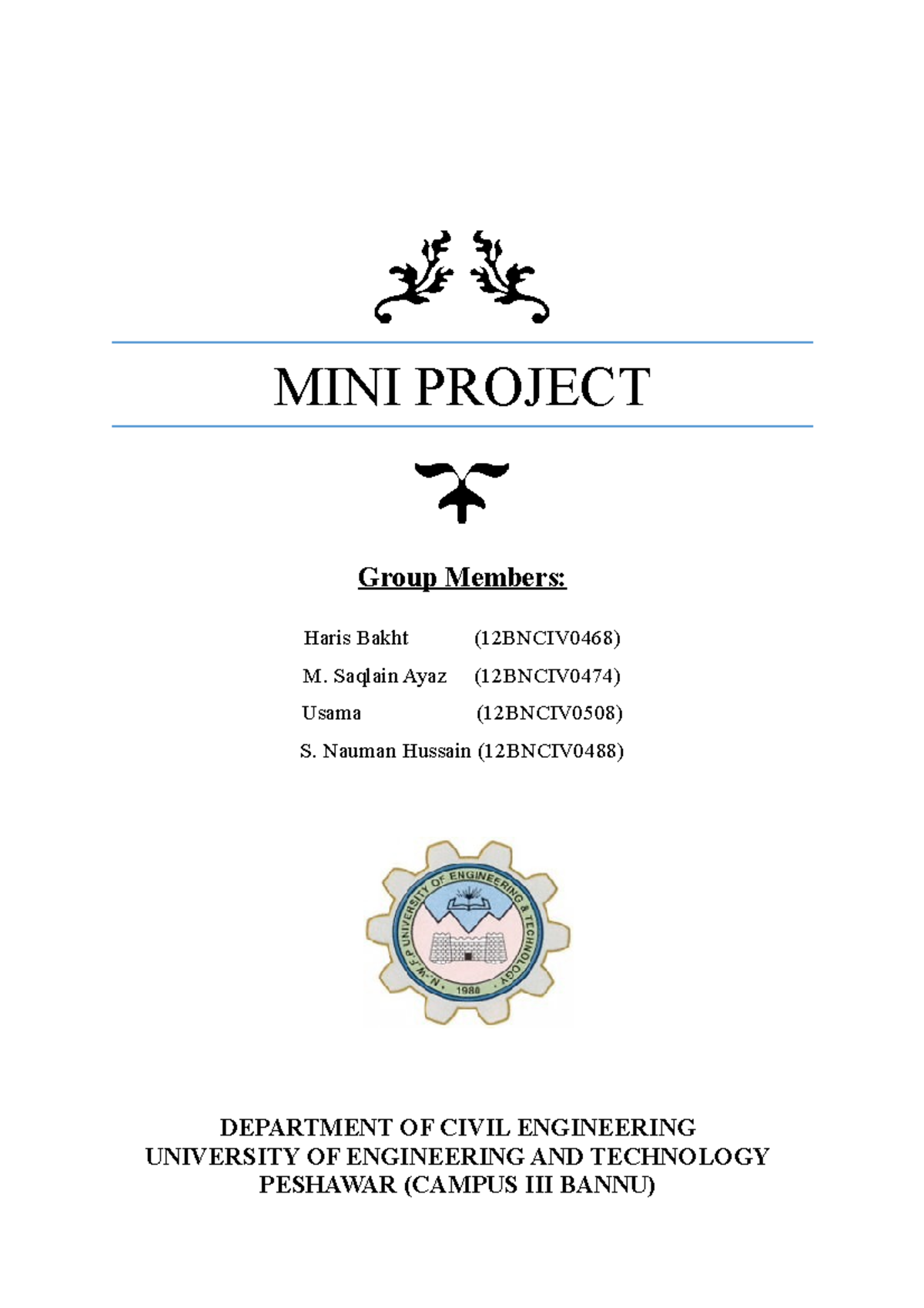 MINI PROJECT

Group Members:

Haris Bakht (12BNCIV0468)

M. Saqlain Ayaz (12BNCIV0474)

Usama (12BNCIV0508)

S. Nauman Hussain (12BNCIV0488)

N-W.F.P UNIVERSITY OF ENGINEERING & TECHNOLOGY

1980

DEPARTMENT OF CIVIL ENGINEERING
UNIVERSITY OF ENGINEERING AND TECHNOLOGY
PESHAWAR (CAMPUS III BANNU)